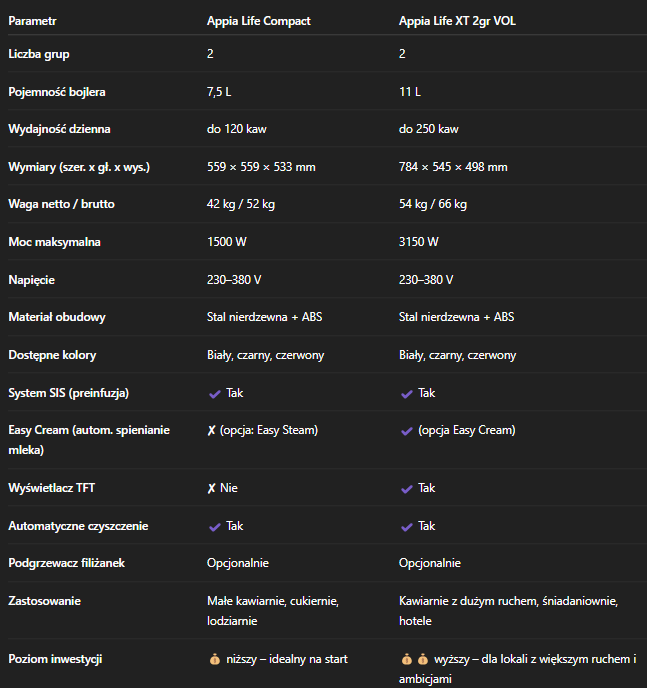 | Parametr | Appia Life Compact | Appia Life XT 2gr VOL |
|---|---|---|
| Liczba grup | 2 | 2 |
| Pojemność bojlera | 7,5 L | 11 L |
| Wydajność dzienna | do 120 kaw | do 250 kaw |
| Wymiary (szer. x gł. x wys.) | 559 × 559 × 533 mm | 784 × 545 × 498 mm |
| Waga netto / brutto | 42 kg / 52 kg | 54 kg / 66 kg |
| Moc maksymalna | 1500 W | 3150 W |
| Napięcie | 230–380 V | 230–380 V |
| Materiał obudowy | Stal nierdzewna + ABS | Stal nierdzewna + ABS |
| Dostępne kolory | Biały, czarny, czerwony | Biały, czarny, czerwony |
| System SIS (preinfuzja) | ✔ Tak | ✔ Tak |
| Easy Cream (autom. spienianie mleka) | ✗ (opcja: Easy Steam) | ✔ (opcja Easy Cream) |
| Wyświetlacz TFT | ✗ Nie | ✔ Tak |
| Automatyczne czyszczenie | ✔ Tak | ✔ Tak |
| Podgrzewacz filiżanek | Opcjonalnie | Opcjonalnie |
| Zastosowanie | Małe kawiarnie, cukiernie, lodziarnie | Kawiarnie z dużym ruchem, śniadaniownie, hotele |
| Poziom inwestycji | 💰 niższy – idealny na start | 💰💰 wyższy – dla lokali z większym ruchem i ambicjami |